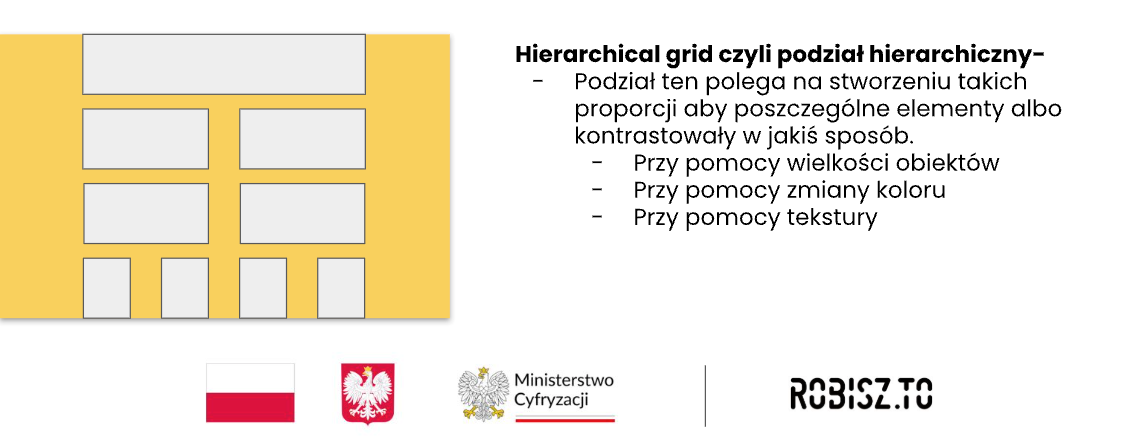 **Hierarchical grid czyli podział hierarchiczny-**

- Podział ten polega na stworzeniu takich proporcji aby poszczególne elementy albo kontrastowały w jakiś sposób.
  - Przy pomocy wielkości obiektów
  - Przy pomocy zmiany koloru
  - Przy pomocy tekstury

Ministerstwo Cyfryzacji

ROBISZ.TO